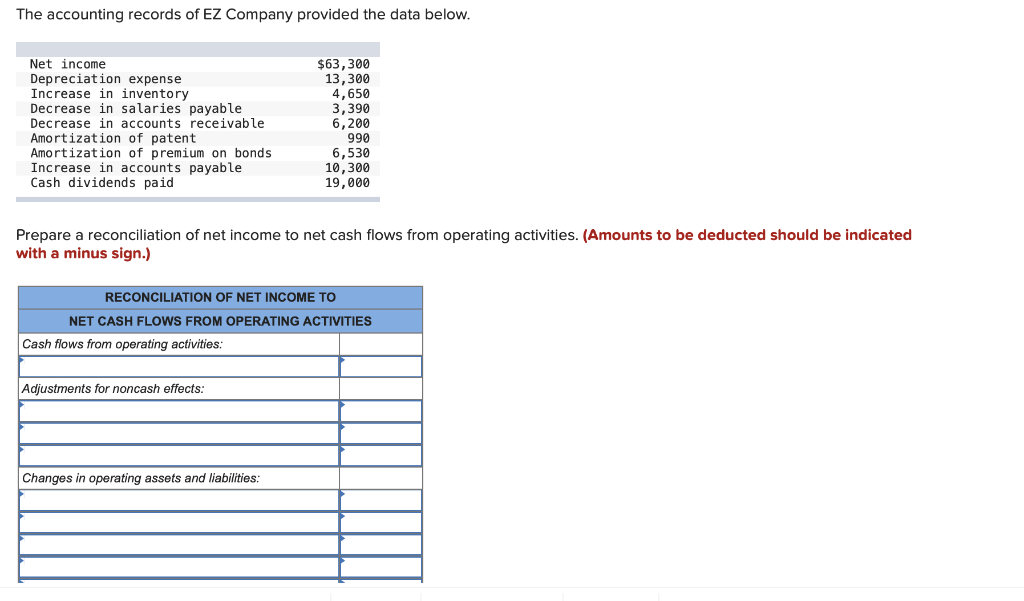 The accounting records of EZ Company provided the data below.

| | |
|---|---|
| Net income | $63,300 |
| Depreciation expense | 13,300 |
| Increase in inventory | 4,650 |
| Decrease in salaries payable | 3,390 |
| Decrease in accounts receivable | 6,200 |
| Amortization of patent | 990 |
| Amortization of premium on bonds | 6,530 |
| Increase in accounts payable | 10,300 |
| Cash dividends paid | 19,000 |

Prepare a reconciliation of net income to net cash flows from operating activities. (Amounts to be deducted should be indicated with a minus sign.)

| RECONCILIATION OF NET INCOME TO NET CASH FLOWS FROM OPERATING ACTIVITIES | |
|---|---|
| Cash flows from operating activities: | |
| | |
| Adjustments for noncash effects: | |
| | |
| | |
| | |
| Changes in operating assets and liabilities: | |
| | |
| | |
| | |
| | |